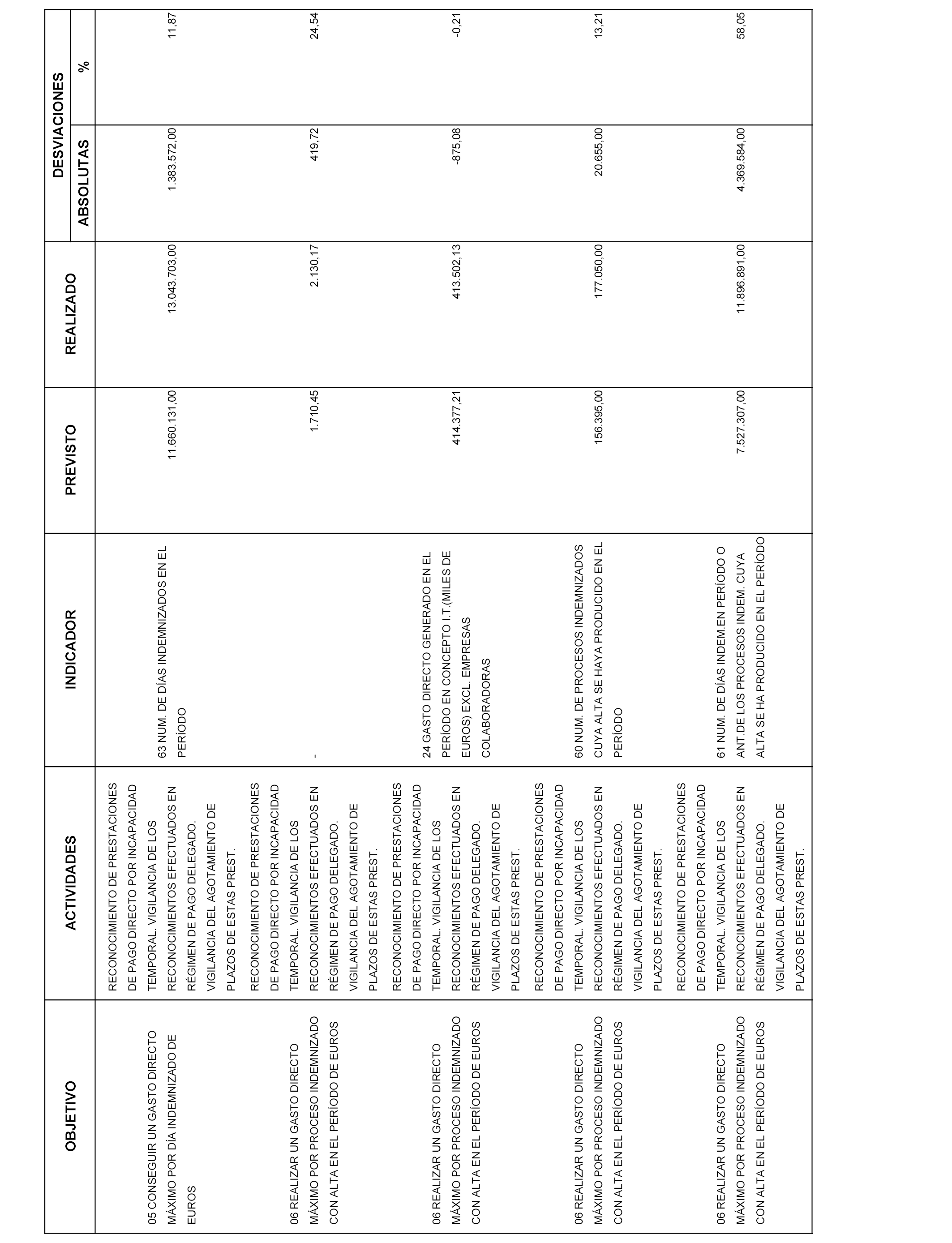 | OBJETIVO | ACTIVIDADES | INDICADOR | PREVISTO | REALIZADO | DESVIACIONES ABSOLUTAS | DESVIACIONES % |
|---|---|---|---|---|---|---|
| 05 CONSEGUIR UN GASTO DIRECTO MÁXIMO POR DÍA INDEMNIZADO DE EUROS | RECONOCIMIENTO DE PRESTACIONES DE PAGO DIRECTO POR INCAPACIDAD TEMPORAL. VIGILANCIA DE LOS RECONOCIMIENTOS EFECTUADOS EN RÉGIMEN DE PAGO DELEGADO. VIGILANCIA DEL AGOTAMIENTO DE PLAZOS DE ESTAS PREST. | 63 NUM. DE DÍAS INDEMNIZADOS EN EL PERÍODO | 11.660.131,00 | 13.043.703,00 | 1.383.572,00 | 11,87 |
| 06 REALIZAR UN GASTO DIRECTO MÁXIMO POR PROCESO INDEMNIZADO CON ALTA EN EL PERÍODO DE EUROS | RECONOCIMIENTO DE PRESTACIONES DE PAGO DIRECTO POR INCAPACIDAD TEMPORAL. VIGILANCIA DE LOS RECONOCIMIENTOS EFECTUADOS EN RÉGIMEN DE PAGO DELEGADO. VIGILANCIA DEL AGOTAMIENTO DE PLAZOS DE ESTAS PREST. | - | 1.710,45 | 2.130,17 | 419,72 | 24,54 |
| 06 REALIZAR UN GASTO DIRECTO MÁXIMO POR PROCESO INDEMNIZADO CON ALTA EN EL PERÍODO DE EUROS | RECONOCIMIENTO DE PRESTACIONES DE PAGO DIRECTO POR INCAPACIDAD TEMPORAL. VIGILANCIA DE LOS RECONOCIMIENTOS EFECTUADOS EN RÉGIMEN DE PAGO DELEGADO. VIGILANCIA DEL AGOTAMIENTO DE PLAZOS DE ESTAS PREST. | 24 GASTO DIRECTO GENERADO EN EL PERÍODO EN CONCEPTO I.T.(MILES DE EUROS) EXCL. EMPRESAS COLABORADORAS | 414.377,21 | 413.502,13 | -875,08 | -0,21 |
| 06 REALIZAR UN GASTO DIRECTO MÁXIMO POR PROCESO INDEMNIZADO CON ALTA EN EL PERÍODO DE EUROS | RECONOCIMIENTO DE PRESTACIONES DE PAGO DIRECTO POR INCAPACIDAD TEMPORAL. VIGILANCIA DE LOS RECONOCIMIENTOS EFECTUADOS EN RÉGIMEN DE PAGO DELEGADO. VIGILANCIA DEL AGOTAMIENTO DE PLAZOS DE ESTAS PREST. | 60 NUM. DE PROCESOS INDEMNIZADOS CUYA ALTA SE HAYA PRODUCIDO EN EL PERÍODO | 156.395,00 | 177.050,00 | 20.655,00 | 13,21 |
| 06 REALIZAR UN GASTO DIRECTO MÁXIMO POR PROCESO INDEMNIZADO CON ALTA EN EL PERÍODO DE EUROS | RECONOCIMIENTO DE PRESTACIONES DE PAGO DIRECTO POR INCAPACIDAD TEMPORAL. VIGILANCIA DE LOS RECONOCIMIENTOS EFECTUADOS EN RÉGIMEN DE PAGO DELEGADO. VIGILANCIA DEL AGOTAMIENTO DE PLAZOS DE ESTAS PREST. | 61 NUM. DE DÍAS INDEM.EN PERÍODO O ANT.DE LOS PROCESOS INDEM. CUYA ALTA SE HA PRODUCIDO EN EL PERÍODO | 7.527.307,00 | 11.896.891,00 | 4.369.584,00 | 58,05 |